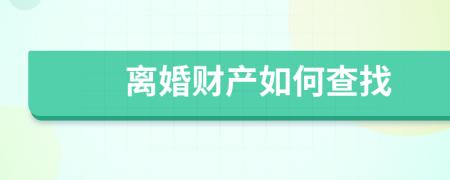 离婚财产如何查找